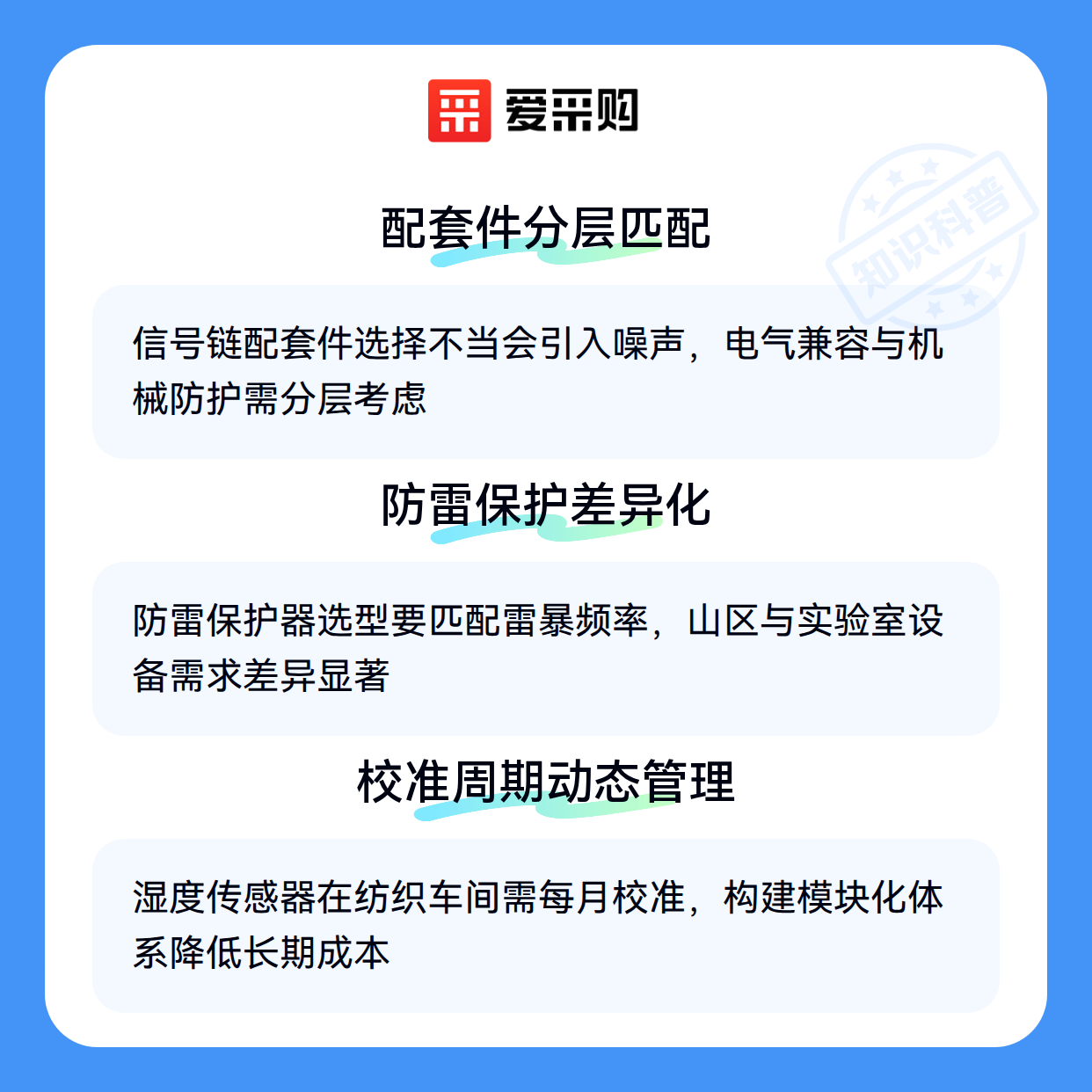 爱采购

配套件分层匹配

信号链配套件选择不当会引入噪声，电气兼容与机械防护需分层考虑

防雷保护差异化

防雷保护器选型要匹配雷暴频率，山区与实验室设备需求差异显著

校准周期动态管理

湿度传感器在纺织车间需每月校准，构建模块化体系降低长期成本

知识科普